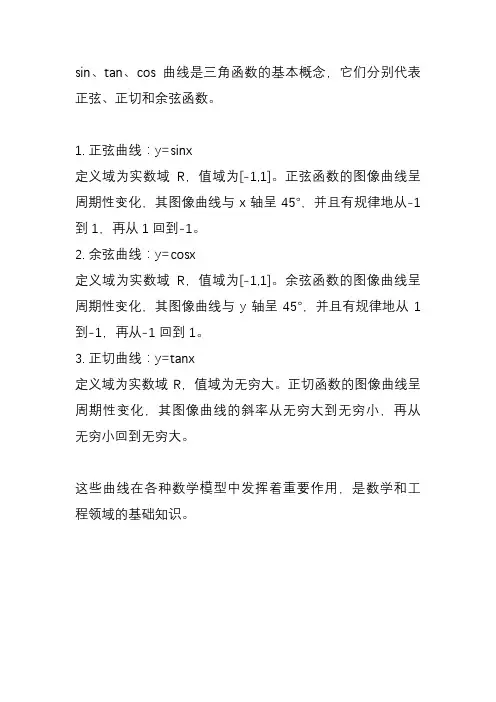 sin、tan、cos 曲线是三角函数的基本概念，它们分别代表正弦、正切和余弦函数。

1. 正弦曲线：y=sinx
定义域为实数域 R，值域为[-1,1]。正弦函数的图像曲线呈周期性变化，其图像曲线与 x 轴呈 45°，并且有规律地从-1 到 1，再从 1 回到-1。
2. 余弦曲线：y=cosx
定义域为实数域 R，值域为[-1,1]。余弦函数的图像曲线呈周期性变化，其图像曲线与 y 轴呈 45°，并且有规律地从 1 到-1，再从-1 回到 1。
3. 正切曲线：y=tanx
定义域为实数域 R，值域为无穷大。正切函数的图像曲线呈周期性变化，其图像曲线的斜率从无穷大到无穷小，再从无穷小回到无穷大。

这些曲线在各种数学模型中发挥着重要作用，是数学和工程领域的基础知识。